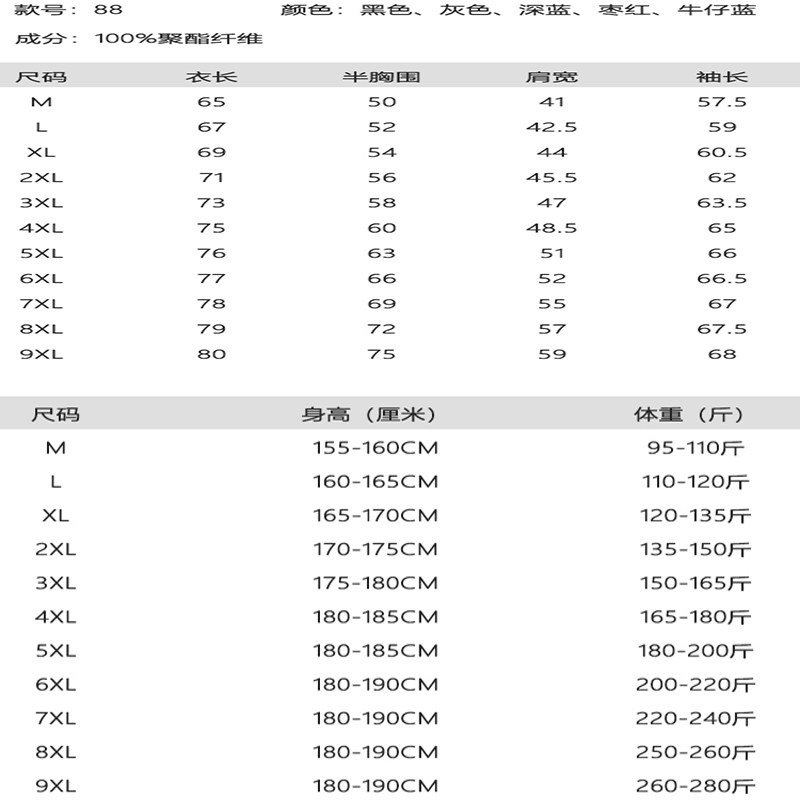 款号：88　　颜色：黑色、灰色、深蓝、枣红、牛仔蓝

成分：100%聚酯纤维

| 尺码 | 衣长 | 半胸围 | 肩宽 | 袖长 |
|---|---|---|---|---|
| M | 65 | 50 | 41 | 57.5 |
| L | 67 | 52 | 42.5 | 59 |
| XL | 69 | 54 | 44 | 60.5 |
| 2XL | 71 | 56 | 45.5 | 62 |
| 3XL | 73 | 58 | 47 | 63.5 |
| 4XL | 75 | 60 | 48.5 | 65 |
| 5XL | 76 | 63 | 51 | 66 |
| 6XL | 77 | 66 | 52 | 66.5 |
| 7XL | 78 | 69 | 55 | 67 |
| 8XL | 79 | 72 | 57 | 67.5 |
| 9XL | 80 | 75 | 59 | 68 |

| 尺码 | 身高（厘米） | 体重（斤） |
|---|---|---|
| M | 155-160CM | 95-110斤 |
| L | 160-165CM | 110-120斤 |
| XL | 165-170CM | 120-135斤 |
| 2XL | 170-175CM | 135-150斤 |
| 3XL | 175-180CM | 150-165斤 |
| 4XL | 180-185CM | 165-180斤 |
| 5XL | 180-185CM | 180-200斤 |
| 6XL | 180-190CM | 200-220斤 |
| 7XL | 180-190CM | 220-240斤 |
| 8XL | 180-190CM | 250-260斤 |
| 9XL | 180-190CM | 260-280斤 |